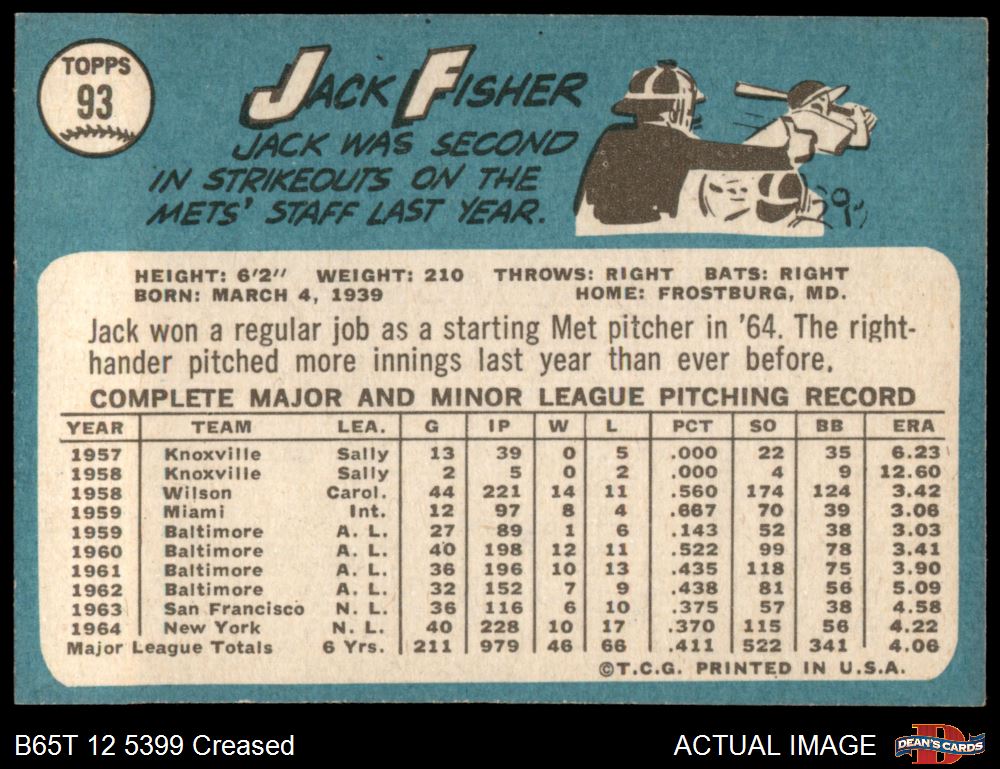 TOPPS
93

JACK FISHER

JACK WAS SECOND IN STRIKEOUTS ON THE METS' STAFF LAST YEAR.

HEIGHT: 6'2" WEIGHT: 210 THROWS: RIGHT BATS: RIGHT
BORN: MARCH 4, 1939 HOME: FROSTBURG, MD.

Jack won a regular job as a starting Met pitcher in '64. The righthander pitched more innings last year than ever before.

COMPLETE MAJOR AND MINOR LEAGUE PITCHING RECORD

| YEAR | TEAM | LEA. | G | IP | W | L | PCT | SO | BB | ERA |
|---|---|---|---|---|---|---|---|---|---|---|
| 1957 | Knoxville | Sally | 13 | 39 | 0 | 5 | .000 | 22 | 35 | 6.23 |
| 1958 | Knoxville | Sally | 2 | 5 | 0 | 2 | .000 | 4 | 9 | 12.60 |
| 1958 | Wilson | Carol. | 44 | 221 | 14 | 11 | .560 | 174 | 124 | 3.42 |
| 1959 | Miami | Int. | 12 | 97 | 8 | 4 | .667 | 70 | 39 | 3.06 |
| 1959 | Baltimore | A. L. | 27 | 89 | 1 | 6 | .143 | 52 | 38 | 3.03 |
| 1960 | Baltimore | A. L. | 40 | 198 | 12 | 11 | .522 | 99 | 78 | 3.41 |
| 1961 | Baltimore | A. L. | 36 | 196 | 10 | 13 | .435 | 118 | 75 | 3.90 |
| 1962 | Baltimore | A. L. | 32 | 152 | 7 | 9 | .438 | 81 | 56 | 5.09 |
| 1963 | San Francisco | N. L. | 36 | 116 | 6 | 10 | .375 | 57 | 38 | 4.58 |
| 1964 | New York | N. L. | 40 | 228 | 10 | 17 | .370 | 115 | 56 | 4.22 |
| Major League Totals | | 6 Yrs. | 211 | 979 | 46 | 66 | .411 | 522 | 341 | 4.06 |

©T.C.G. PRINTED IN U.S.A.

B65T 12 5399 Creased

ACTUAL IMAGE

DEAN'S CARDS